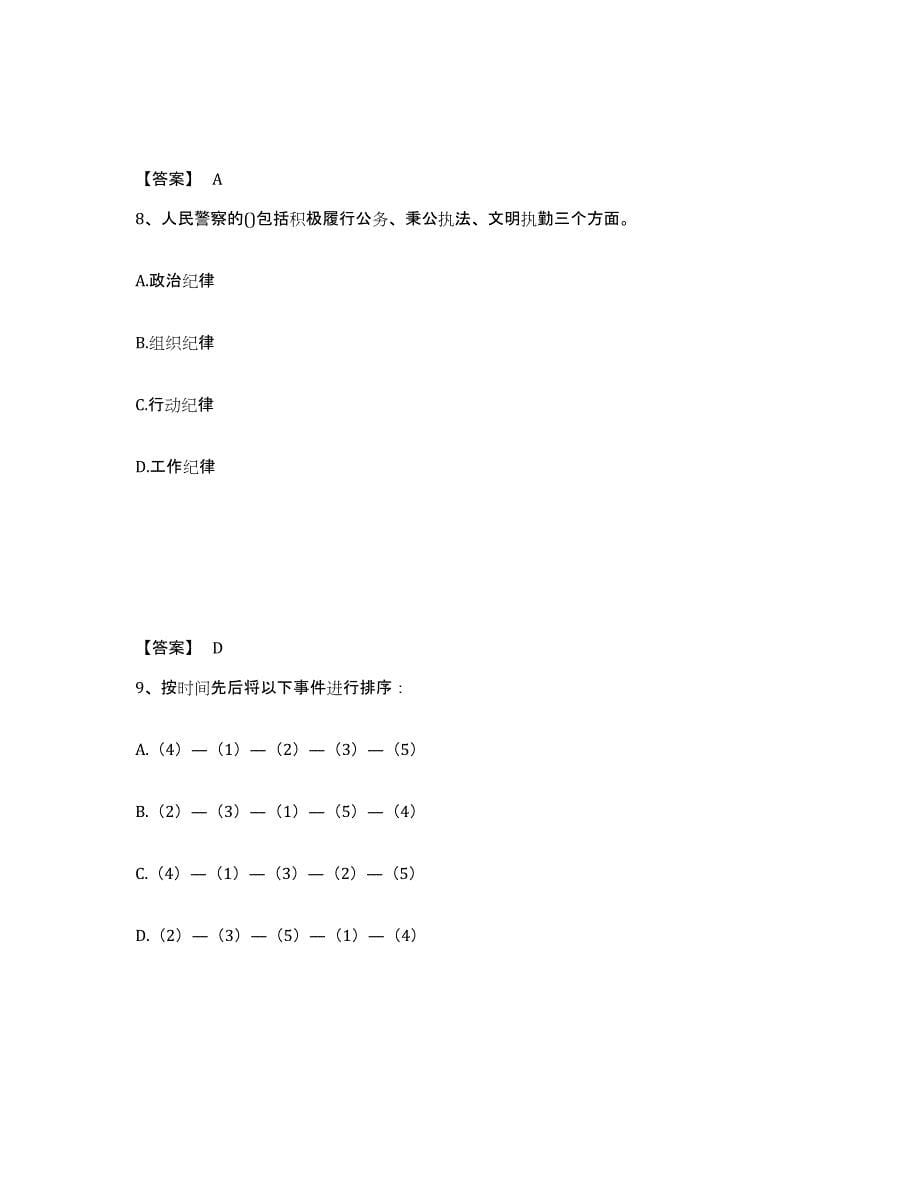 【答案】 A

8、人民警察的()包括积极履行公务、秉公执法、文明执勤三个方面。

A.政治纪律

B.组织纪律

C.行动纪律

D.工作纪律

【答案】 D

9、按时间先后将以下事件进行排序：

A.（4）—（1）—（2）—（3）—（5）

B.（2）—（3）—（1）—（5）—（4）

C.（4）—（1）—（3）—（2）—（5）

D.（2）—（3）—（5）—（1）—（4）